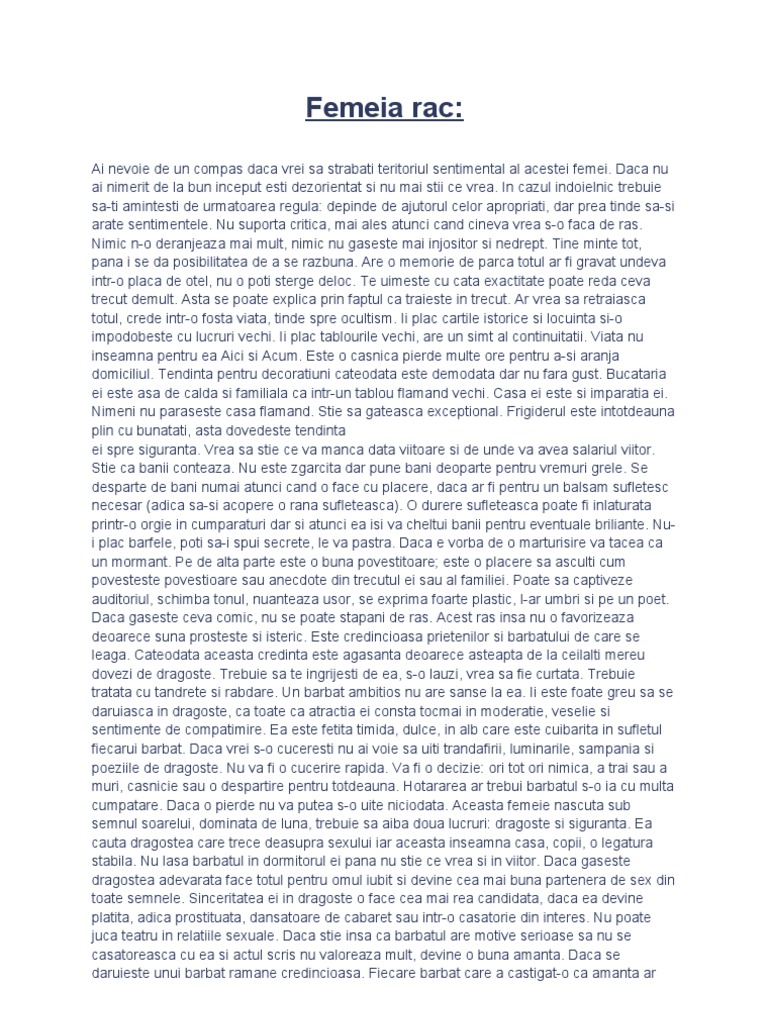 Femeia rac:

Ai nevoie de un compas daca vrei sa strabati teritoriul sentimental al acestei femei. Daca nu ai nimerit de la bun inceput esti dezorientat si nu mai stii ce vrea. In cazul indoielnic trebuie sa-ti amintesti de urmatoarea regula: depinde de ajutorul celor apropriati, dar prea tinde sa-si arate sentimentele. Nu suporta critica, mai ales atunci cand cineva vrea s-o faca de ras. Nimic n-o deranjeaza mai mult, nimic nu gaseste mai injositor si nedrept. Tine minte tot, pana i se da posibilitatea de a se razbuna. Are o memorie de parca totul ar fi gravat undeva intr-o placa de otel, nu o poti sterge deloc. Te uimeste cu cata exactitate poate reda ceva trecut demult. Asta se poate explica prin faptul ca traieste in trecut. Ar vrea sa retraiasca totul, crede intr-o fosta viata, tinde spre ocultism. Ii plac cartile istorice si locuinta si-o impodobeste cu lucruri vechi. Ii plac tablourile vechi, are un simt al continuitatii. Viata nu inseamna pentru ea Aici si Acum. Este o casnica pierde multe ore pentru a-si aranja domiciliul. Tendinta pentru decoratiuni cateodata este demodata dar nu fara gust. Bucataria ei este asa de calda si familiala ca intr-un tablou flamand vechi. Casa ei este si imparatia ei. Nimeni nu paraseste casa flamand. Stie sa gateasca exceptional. Frigiderul este intotdeauna plin cu bunatati, asta dovedeste tendinta
ei spre siguranta. Vrea sa stie ce va manca data viitoare si de unde va avea salariul viitor. Stie ca banii conteaza. Nu este zgarcita dar pune bani deoparte pentru vremuri grele. Se desparte de bani numai atunci cand o face cu placere, daca ar fi pentru un balsam sufletesc necesar (adica sa-si acopere o rana sufleteasca). O durere sufleteasca poate fi inlaturata printr-o orgie in cumparaturi dar si atunci ea isi va cheltui banii pentru eventuale briliante. Nu-i plac barfele, poti sa-i spui secrete, le va pastra. Daca e vorba de o marturisire va tacea ca un mormant. Pe de alta parte este o buna povestitoare; este o placere sa asculti cum povesteste povestioare sau anecdote din trecutul ei sau al familiei. Poate sa captiveze auditoriul, schimba tonul, nuanteaza usor, se exprima foarte plastic, l-ar umbri si pe un poet. Daca gaseste ceva comic, nu se poate stapani de ras. Acest ras insa nu o favorizeaza deoarece suna prosteste si isteric. Este credincioasa prietenilor si barbatului de care se leaga. Cateodata aceasta credinta este agasanta deoarece asteapta de la ceilalti mereu dovezi de dragoste. Trebuie sa te ingrijesti de ea, s-o lauzi, vrea sa fie curtata. Trebuie tratata cu tandrete si rabdare. Un barbat ambitios nu are sanse la ea. Ii este foate greu sa se daruiasca in dragoste, ca toate ca atractia ei consta tocmai in moderatie, veselie si sentimente de compatimire. Ea este fetita timida, dulce, in alb care este cuibarita in sufletul fiecarui barbat. Daca vrei s-o cuceresti nu ai voie sa uiti trandafirii, luminarile, sampania si poeziile de dragoste. Nu va fi o cucerire rapida. Va fi o decizie: ori tot ori nimica, a trai sau a muri, casnicie sau o despartire pentru totdeauna. Hotararea ar trebui barbatul s-o ia cu multa cumpatare. Daca o pierde nu va putea s-o uite niciodata. Aceasta femeie nascuta sub semnul soarelui, dominata de luna, trebuie sa aiba doua lucruri: dragoste si siguranta. Ea cauta dragostea care trece deasupra sexului iar aceasta inseamna casa, copii, o legatura stabila. Nu lasa barbatul in dormitorul ei pana nu stie ce vrea si in viitor. Daca gaseste dragostea adevarata face totul pentru omul iubit si devine cea mai buna partenera de sex din toate semnele. Sinceritatea ei in dragoste o face cea mai rea candidata, daca ea devine platita, adica prostituata, dansatoare de cabaret sau intr-o casatorie din interes. Nu poate juca teatru in relatiile sexuale. Daca stie insa ca barbatul are motive serioase sa nu se casatoreasca cu ea si actul scris nu valoreaza mult, devine o buna amanta. Daca se daruieste unui barbat ramane credincioasa. Fiecare barbat care a castigat-o ca amanta ar